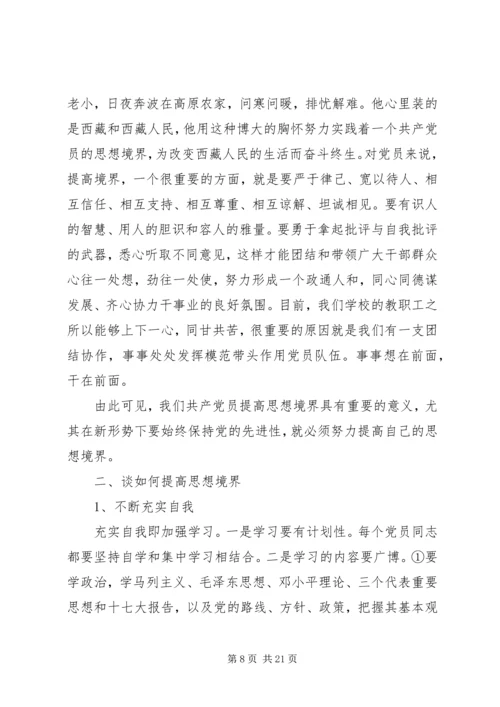 老小，日夜奔波在高原农家，问寒问暖，排忧解难。他心里装的是西藏和西藏人民，他用这种博大的胸怀努力实践着一个共产党员的思想境界，为改变西藏人民的生活而奋斗终生。对党员来说，提高境界，一个很重要的方面，就是要严于律己、宽以待人、相互信任、相互支持、相互尊重、相互谅解、坦诚相见。要有识人的智慧、用人的胆识和容人的雅量。要勇于拿起批评与自我批评的武器，悉心听取不同意见，这样才能团结和带领广大干部群众心往一处想，劲往一处使，努力形成一个政通人和，同心同德谋发展、齐心协力干事业的良好氛围。目前，我们学校的教职工之所以能够上下一心，同甘共苦，很重要的原因就是我们有一支团结协作，事事处处发挥模范带头作用党员队伍。事事想在前面，干在前面。

由此可见，我们共产党员提高思想境界具有重要的意义，尤其在新形势下要始终保持党的先进性，就必须努力提高自己的思想境界。

二、谈如何提高思想境界

1、不断充实自我

充实自我即加强学习。一是学习要有计划性。每个党员同志都要坚持自学和集中学习相结合。二是学习的内容要广博。①要学政治，学马列主义、毛泽东思想、邓小平理论、三个代表重要思想和十七大报告，以及党的路线、方针、政策，把握其基本观

第 8 页 共 21 页